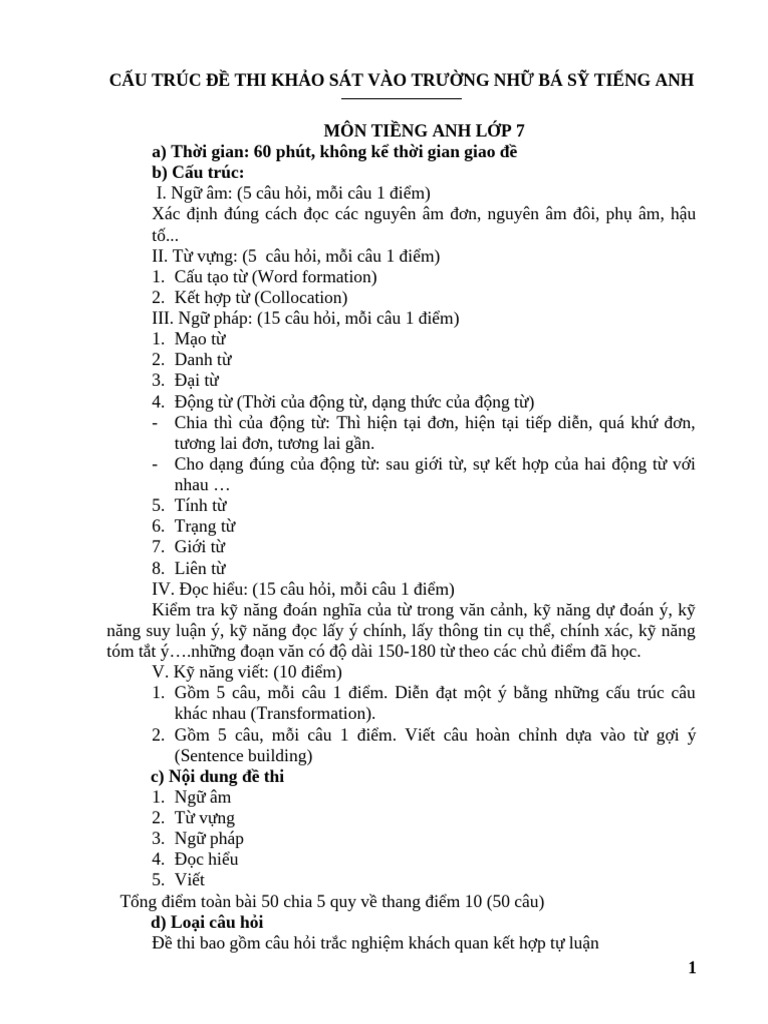 CẤU TRÚC ĐỀ THI KHẢO SÁT VÀO TRƯỜNG NHỮ BÁ SỸ TIẾNG ANH

MÔN TIẾNG ANH LỚP 7

a) Thời gian: 60 phút, không kể thời gian giao đề

b) Cấu trúc:

I. Ngữ âm: (5 câu hỏi, mỗi câu 1 điểm)

Xác định đúng cách đọc các nguyên âm đơn, nguyên âm đôi, phụ âm, hậu tố...

II. Từ vựng: (5 câu hỏi, mỗi câu 1 điểm)

1. Cấu tạo từ (Word formation)
2. Kết hợp từ (Collocation)

III. Ngữ pháp: (15 câu hỏi, mỗi câu 1 điểm)

1. Mạo từ
2. Danh từ
3. Đại từ
4. Động từ (Thời của động từ, dạng thức của động từ)
- Chia thì của động từ: Thì hiện tại đơn, hiện tại tiếp diễn, quá khứ đơn, tương lai đơn, tương lai gần.
- Cho dạng đúng của động từ: sau giới từ, sự kết hợp của hai động từ với nhau …
5. Tính từ
6. Trạng từ
7. Giới từ
8. Liên từ

IV. Đọc hiểu: (15 câu hỏi, mỗi câu 1 điểm)

Kiểm tra kỹ năng đoán nghĩa của từ trong văn cảnh, kỹ năng dự đoán ý, kỹ năng suy luận ý, kỹ năng đọc lấy ý chính, lấy thông tin cụ thể, chính xác, kỹ năng tóm tắt ý….những đoạn văn có độ dài 150-180 từ theo các chủ điểm đã học.

V. Kỹ năng viết: (10 điểm)

1. Gồm 5 câu, mỗi câu 1 điểm. Diễn đạt một ý bằng những cấu trúc câu khác nhau (Transformation).
2. Gồm 5 câu, mỗi câu 1 điểm. Viết câu hoàn chỉnh dựa vào từ gợi ý (Sentence building)

c) Nội dung đề thi

1. Ngữ âm
2. Từ vựng
3. Ngữ pháp
4. Đọc hiểu
5. Viết

Tổng điểm toàn bài 50 chia 5 quy về thang điểm 10 (50 câu)

d) Loại câu hỏi

Đề thi bao gồm câu hỏi trắc nghiệm khách quan kết hợp tự luận

1